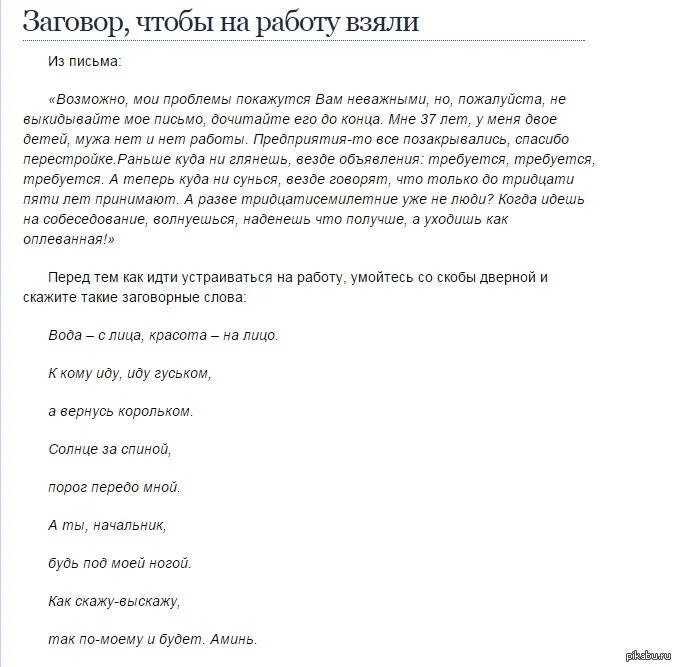 Заговор, чтобы на работу взяли

Из письма:

«Возможно, мои проблемы покажутся Вам неважными, но, пожалуйста, не выкидывайте мое письмо, дочитайте его до конца. Мне 37 лет, у меня двое детей, мужа нет и нет работы. Предприятия-то все позакрывались, спасибо перестройке.Раньше куда ни глянешь, везде объявления: требуется, требуется, требуется. А теперь куда ни сунься, везде говорят, что только до тридцати пяти лет принимают. А разве тридцатисемилетние уже не люди? Когда идешь на собеседование, волнуешься, наденешь что получше, а уходишь как оплеванная!»

Перед тем как идти устраиваться на работу, умойтесь со скобы дверной и скажите такие заговорные слова:

Вода – с лица, красота – на лицо.

К кому иду, иду гуськом,

а вернусь корольком.

Солнце за спиной,

порог передо мной.

А ты, начальник,

будь под моей ногой.

Как скажу-выскажу,

так по-моему и будет. Аминь.

pikabu.ru